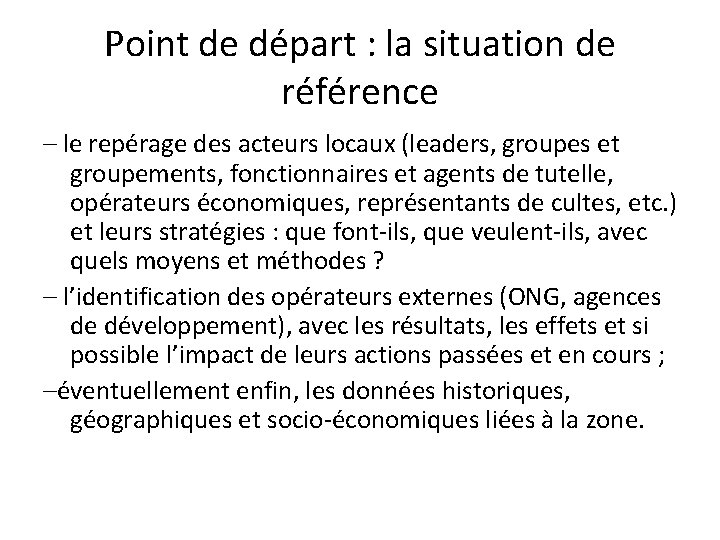 Point de départ : la situation de référence

– le repérage des acteurs locaux (leaders, groupes et groupements, fonctionnaires et agents de tutelle, opérateurs économiques, représentants de cultes, etc.) et leurs stratégies : que font-ils, que veulent-ils, avec quels moyens et méthodes ?

– l'identification des opérateurs externes (ONG, agences de développement), avec les résultats, les effets et si possible l'impact de leurs actions passées et en cours ;

–éventuellement enfin, les données historiques, géographiques et socio-économiques liées à la zone.